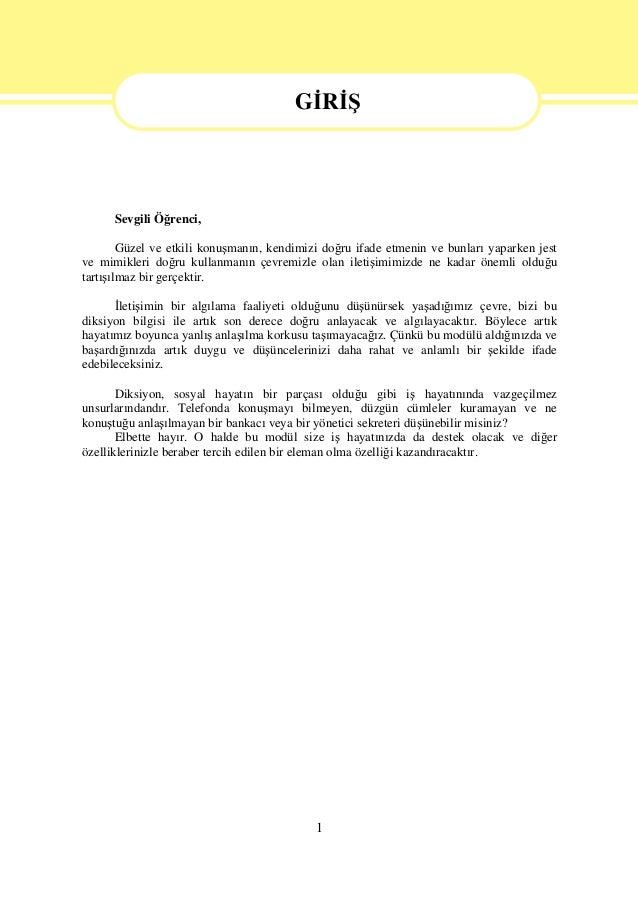 GİRİŞ

Sevgili Öğrenci,

Güzel ve etkili konuşmanın, kendimizi doğru ifade etmenin ve bunları yaparken jest ve mimikleri doğru kullanmanın çevremizle olan iletişimimizde ne kadar önemli olduğu tartışılmaz bir gerçektir.

İletişimin bir algılama faaliyeti olduğunu düşünürsek yaşadığımız çevre, bizi bu diksiyon bilgisi ile artık son derece doğru anlayacak ve algılayacaktır. Böylece artık hayatımız boyunca yanlış anlaşılma korkusu taşımayacağız. Çünkü bu modülü aldığınızda ve başardığınızda artık duygu ve düşüncelerinizi daha rahat ve anlamlı bir şekilde ifade edebileceksiniz.

Diksiyon, sosyal hayatın bir parçası olduğu gibi iş hayatınında vazgeçilmez unsurlarındandır. Telefonda konuşmayı bilmeyen, düzgün cümleler kuramayan ve ne konuştuğu anlaşılmayan bir bankacı veya bir yönetici sekreteri düşünebilir misiniz?
Elbette hayır. O halde bu modül size iş hayatınızda da destek olacak ve diğer özelliklerinizle beraber tercih edilen bir eleman olma özelliği kazandıracaktır.

1